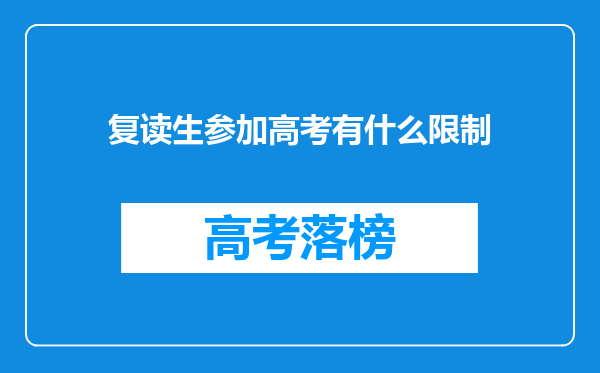 复读生参加高考有什么限制

高考落榜